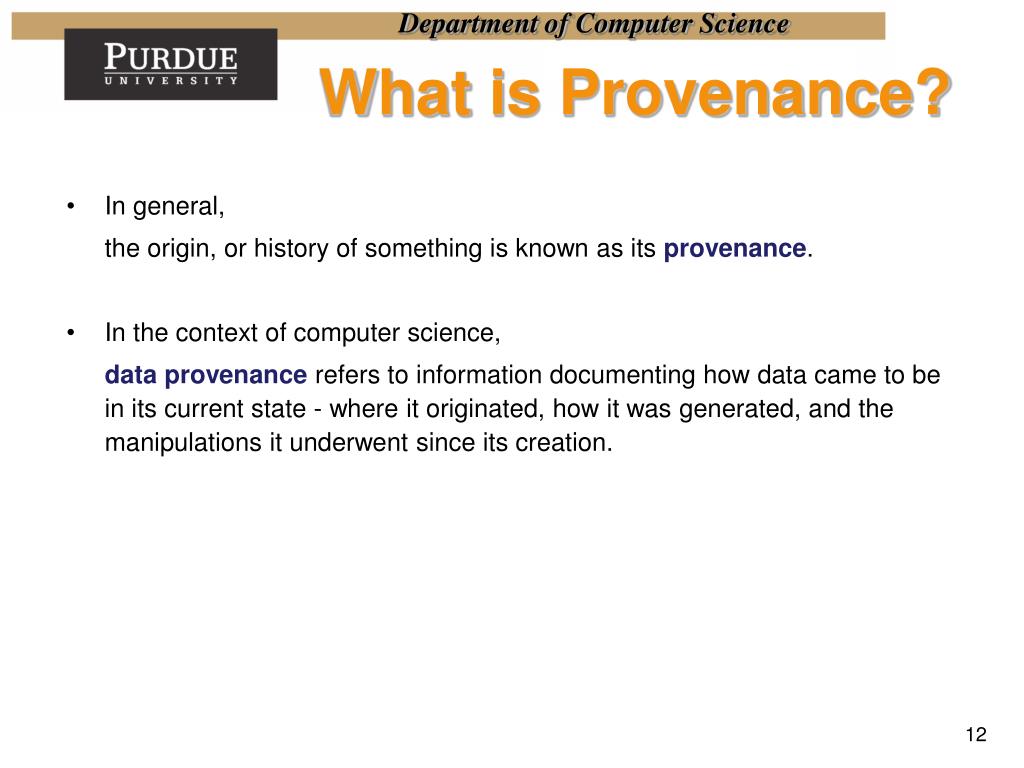 Department of Computer Science

PURDUE
UNIVERSITY

What is Provenance?

• In general,

the origin, or history of something is known as its provenance.

• In the context of computer science,

data provenance refers to information documenting how data came to be in its current state - where it originated, how it was generated, and the manipulations it underwent since its creation.

12